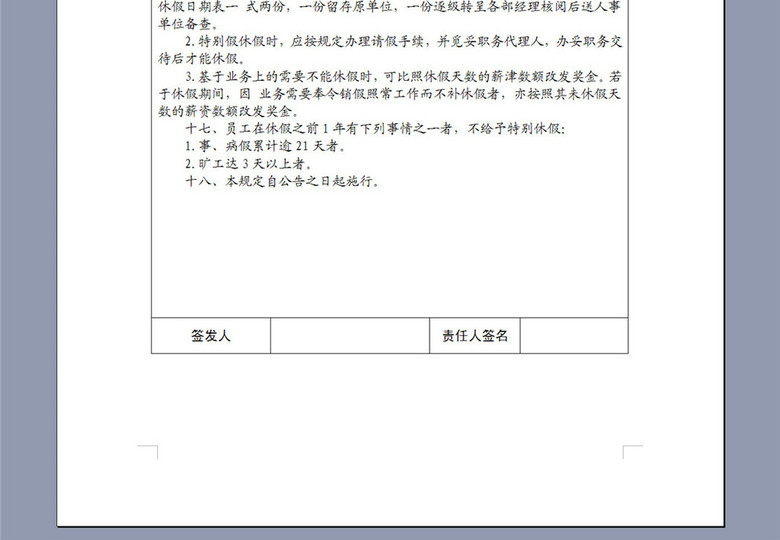 休假日期表一 式两份，一份留存原单位，一份逐级转呈各部经理核阅后送人事单位备查。

2. 特别假休假时，应按规定办理请假手续，并觅妥职务代理人，办妥职务交待后才能休假。

3. 基于业务上的需要不能休假时，可比照休假天数的薪津数额改发奖金。若于休假期间，因 业务需要奉令销假照常工作而不补休假者，亦按照其未休假天数的薪资数额改发奖金。

十七、员工在休假之前 1 年有下列事情之一者，不给予特别休假：

1. 事、病假累计逾 21 天者。

2. 旷工达 3 天以上者。

十八、本规定自公告之日起施行。

| 签发人 | | 责任人签名 | |
|---|---|---|---|